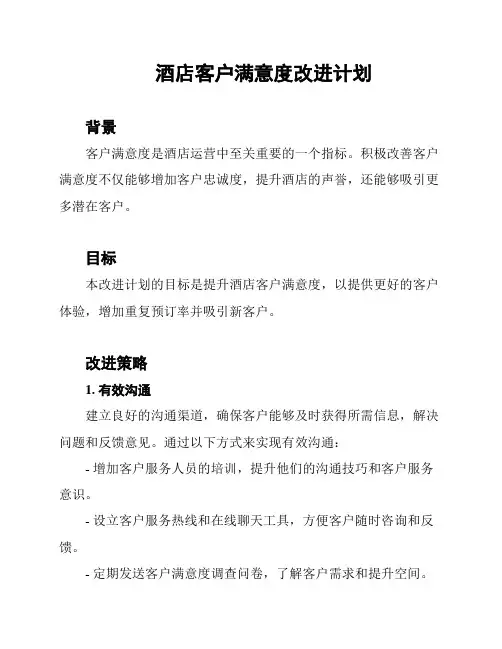 酒店客户满意度改进计划

背景

客户满意度是酒店运营中至关重要的一个指标。积极改善客户满意度不仅能够增加客户忠诚度，提升酒店的声誉，还能够吸引更多潜在客户。

目标

本改进计划的目标是提升酒店客户满意度，以提供更好的客户体验，增加重复预订率并吸引新客户。

改进策略

1. 有效沟通

建立良好的沟通渠道，确保客户能够及时获得所需信息，解决问题和反馈意见。通过以下方式来实现有效沟通：

- 增加客户服务人员的培训，提升他们的沟通技巧和客户服务意识。

- 设立客户服务热线和在线聊天工具，方便客户随时咨询和反馈。

- 定期发送客户满意度调查问卷，了解客户需求和提升空间。